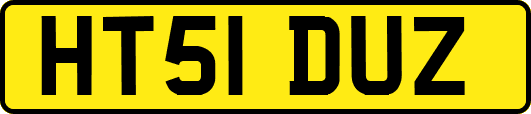 HT51 DUZ